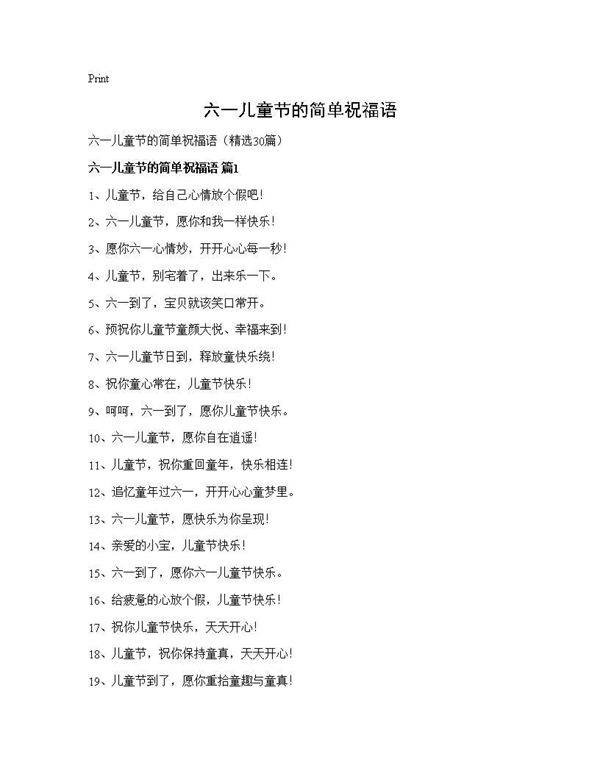 Print

六一儿童节的简单祝福语

六一儿童节的简单祝福语（精选30篇）

六一儿童节的简单祝福语 篇1

1、儿童节，给自己心情放个假吧！

2、六一儿童节，愿你和我一样快乐！

3、愿你六一心情妙，开开心心每一秒！

4、儿童节，别宅着了，出来乐一下。

5、六一到了，宝贝就该笑口常开。

6、预祝你儿童节童颜大悦、幸福来到！

7、六一儿童节日到，释放童快乐绕！

8、祝你童心常在，儿童节快乐！

9、呵呵，六一到了，愿你儿童节快乐。

10、六一儿童节，愿你自在逍遥！

11、儿童节，祝你重回童年，快乐相连！

12、追忆童年过六一，开开心心童梦里。

13、六一儿童节，愿快乐为你呈现！

14、亲爱的小宝，儿童节快乐！

15、六一到了，愿你六一儿童节快乐。

16、给疲惫的心放个假，儿童节快乐！

17、祝你儿童节快乐，天天开心！

18、儿童节，祝你保持童真，天天开心！

19、儿童节到了，愿你重拾童趣与童真！